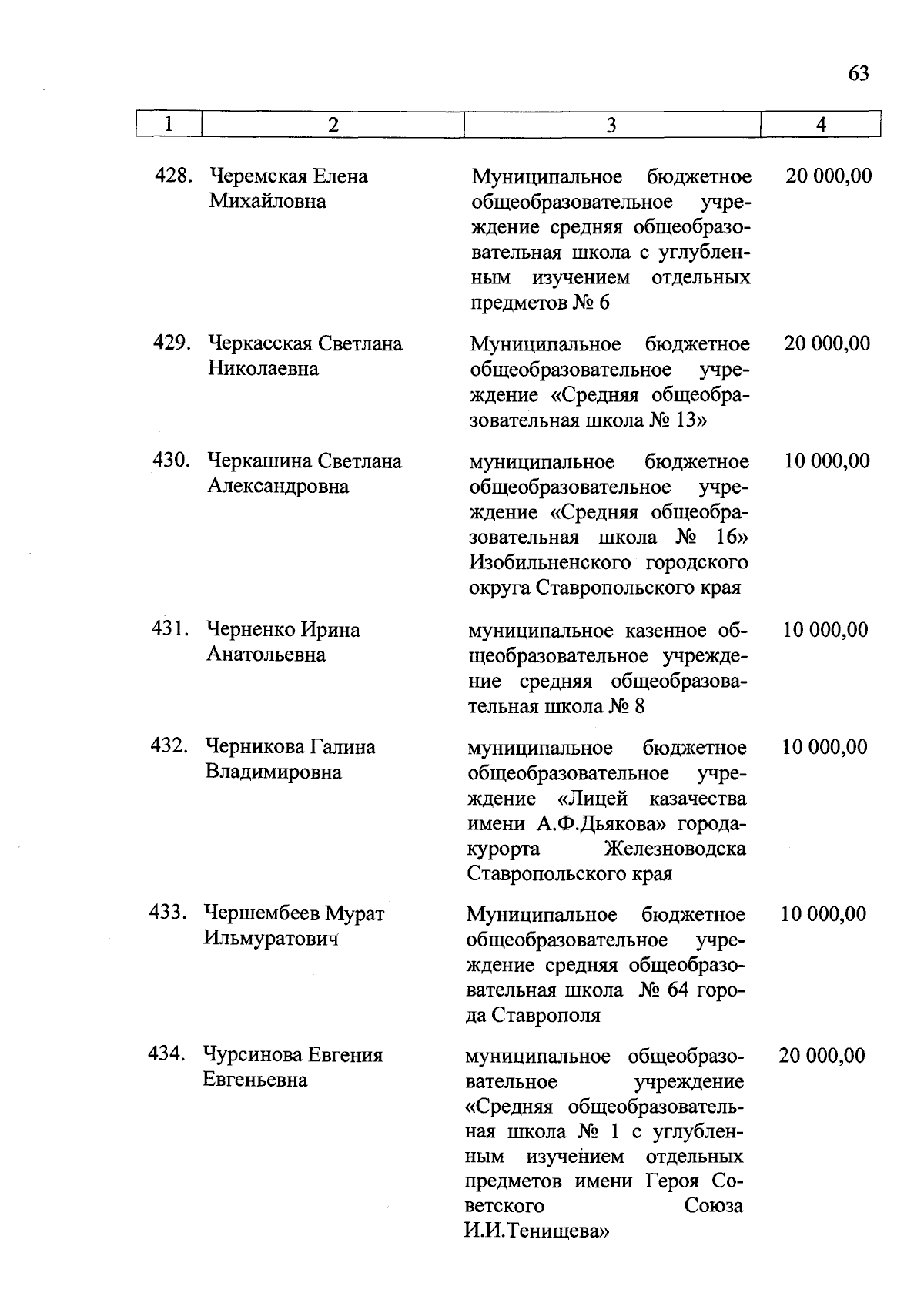 63

| 1 | 2 | 3 | 4 |
|---|---|---|---|
| 428. | Черемская Елена Михайловна | Муниципальное бюджетное общеобразовательное учреждение средняя общеобразовательная школа с углубленным изучением отдельных предметов № 6 | 20 000,00 |
| 429. | Черкасская Светлана Николаевна | Муниципальное бюджетное общеобразовательное учреждение «Средняя общеобразовательная школа № 13» | 20 000,00 |
| 430. | Черкашина Светлана Александровна | муниципальное бюджетное общеобразовательное учреждение «Средняя общеобразовательная школа № 16» Изобильненского городского округа Ставропольского края | 10 000,00 |
| 431. | Черненко Ирина Анатольевна | муниципальное казенное общеобразовательное учреждение средняя общеобразовательная школа № 8 | 10 000,00 |
| 432. | Черникова Галина Владимировна | муниципальное бюджетное общеобразовательное учреждение «Лицей казачества имени А.Ф.Дьякова» города-курорта Железноводска Ставропольского края | 10 000,00 |
| 433. | Чершембеев Мурат Ильмуратович | Муниципальное бюджетное общеобразовательное учреждение средняя общеобразовательная школа № 64 города Ставрополя | 10 000,00 |
| 434. | Чурсинова Евгения Евгеньевна | муниципальное общеобразовательное учреждение «Средняя общеобразовательная школа № 1 с углубленным изучением отдельных предметов имени Героя Советского Союза И.И.Тенищева» | 20 000,00 |